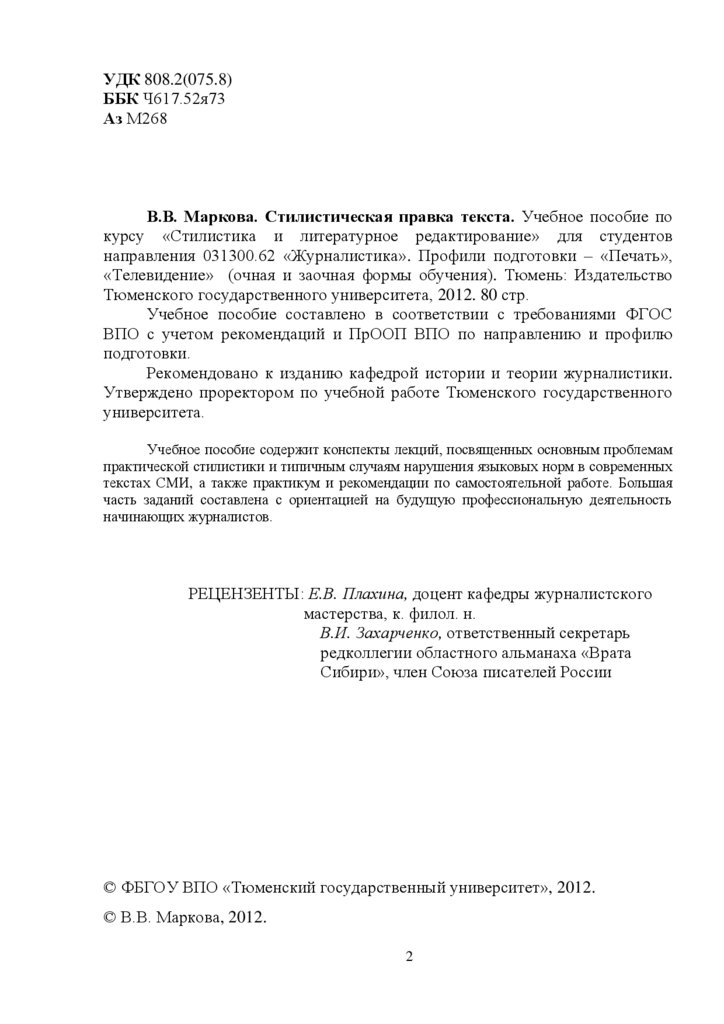 УДК 808.2(075.8)
ББК Ч617.52я73
Аз М268

В.В. Маркова. Стилистическая правка текста. Учебное пособие по курсу «Стилистика и литературное редактирование» для студентов направления 031300.62 «Журналистика». Профили подготовки – «Печать», «Телевидение» (очная и заочная формы обучения). Тюмень: Издательство Тюменского государственного университета, 2012. 80 стр.

Учебное пособие составлено в соответствии с требованиями ФГОС ВПО с учетом рекомендаций и ПрООП ВПО по направлению и профилю подготовки.

Рекомендовано к изданию кафедрой истории и теории журналистики. Утверждено проректором по учебной работе Тюменского государственного университета.

Учебное пособие содержит конспекты лекций, посвященных основным проблемам практической стилистики и типичным случаям нарушения языковых норм в современных текстах СМИ, а также практикум и рекомендации по самостоятельной работе. Большая часть заданий составлена с ориентацией на будущую профессиональную деятельность начинающих журналистов.

РЕЦЕНЗЕНТЫ: Е.В. Плахина, доцент кафедры журналистского мастерства, к. филол. н.
В.И. Захарченко, ответственный секретарь редколлегии областного альманаха «Врата Сибири», член Союза писателей России

© ФБГОУ ВПО «Тюменский государственный университет», 2012.
© В.В. Маркова, 2012.

2